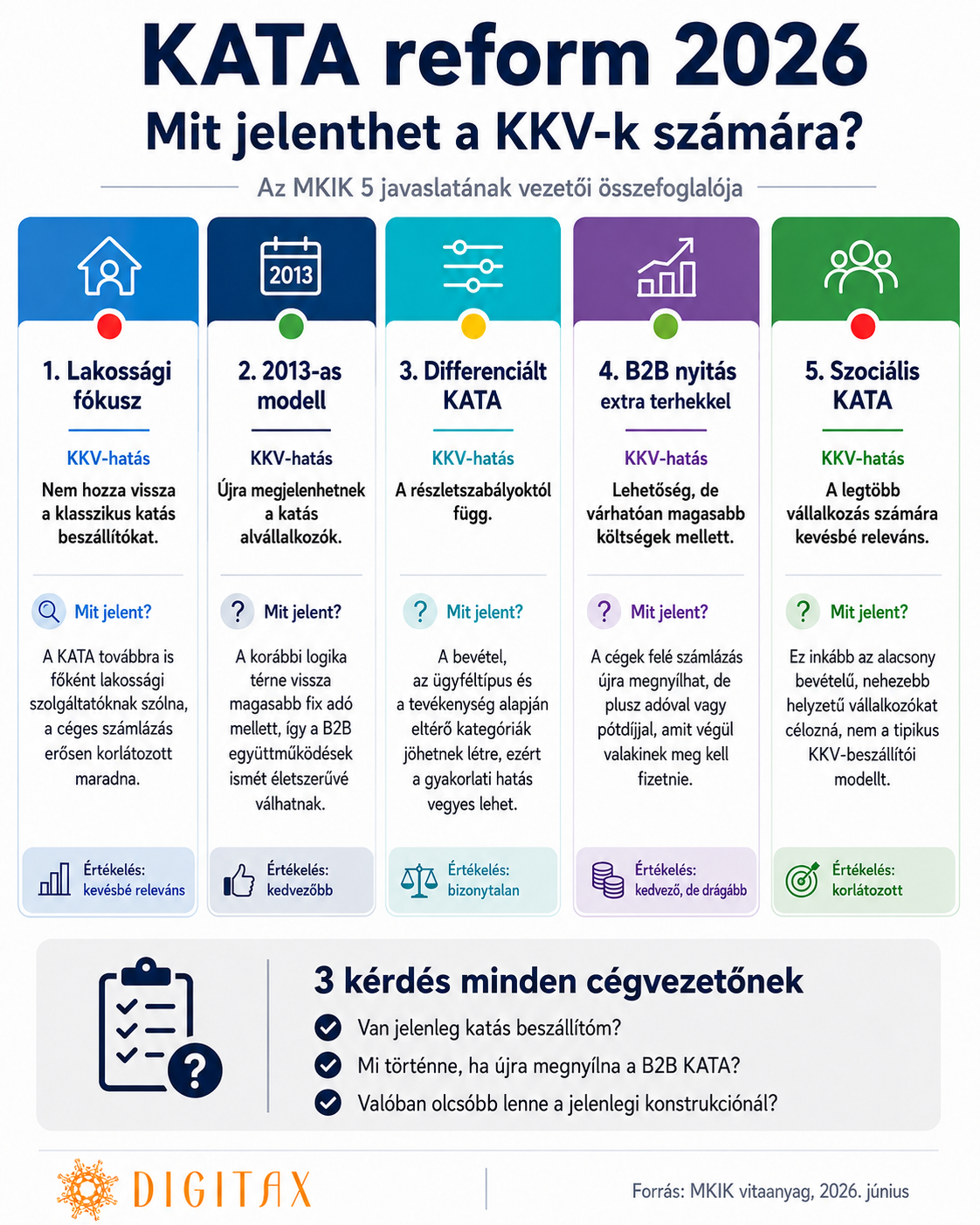 KATA reform 2026
Mit jelenthet a KKV-k számára?

Az MKIK 5 javaslatának vezetői összefoglalója

2013

1. Lakossági fókusz

KKV-hatás

Nem hozza vissza a klasszikus katás beszállítókat.

Mit jelent?

A KATA továbbra is főként lakossági szolgáltatóknak szólna, a céges számlázás erősen korlátozott maradna.

Értékelés: kevésbé releváns

2. 2013-as modell

KKV-hatás

Újra megjelenhetnek a katás alvállalkozók.

Mit jelent?

A korábbi logika térne vissza magasabb fix adó mellett, így a B2B együttműködések ismét életszerűvé válhatnak.

Értékelés: kedvezőbb

3. Differenciált KATA

KKV-hatás

A részletszabályoktól függ.

Mit jelent?

A bevétel, az ügyféltípus és a tevékenység alapján eltérő kategóriák jöhetnek létre, ezért a gyakorlati hatás vegyes lehet.

Értékelés: bizonytalan

4. B2B nyitás extra terhekkel

KKV-hatás

Lehetőség, de várhatóan magasabb költségek mellett.

Mit jelent?

A cégek felé számlázás újra megnyílhat, de plusz adóval vagy pótdíjjal, amit végül valakinek meg kell fizetnie.

Értékelés: kedvező, de drágább

5. Szociális KATA

KKV-hatás

A legtöbb vállalkozás számára kevésbé releváns.

Mit jelent?

Ez inkább az alacsony bevételű, nehezebb helyzetű vállalkozókat célozná, nem a tipikus KKV-beszállítói modellt.

Értékelés: korlátozott

3 kérdés minden cégvezetőnek
Van jelenleg katás beszállítóm?
Mi történne, ha újra megnyílna a B2B KATA?
Valóban olcsóbb lenne a jelenlegi konstrukciónál?

DIGITAX

Forrás: MKIK vitaanyag, 2026. június